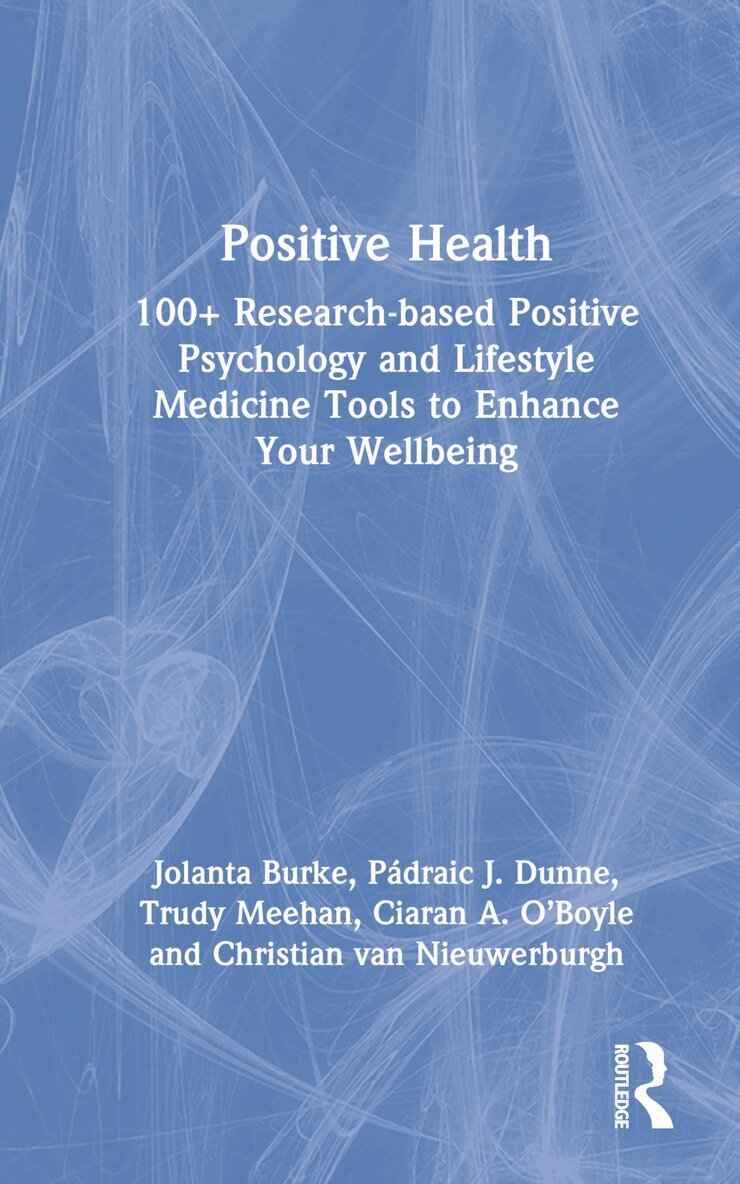 Positive Health

100+ Research-based Positive Psychology and Lifestyle Medicine Tools to Enhance Your Wellbeing

Jolanta Burke, Pádraic J. Dunne, Trudy Meehan, Ciaran A. O'Boyle and Christian van Nieuwerburgh

ROUTLEDGE